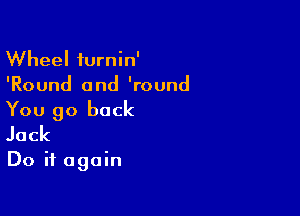 Wheel turnin'
'Round and 'round
You go back
Jack
Do it again